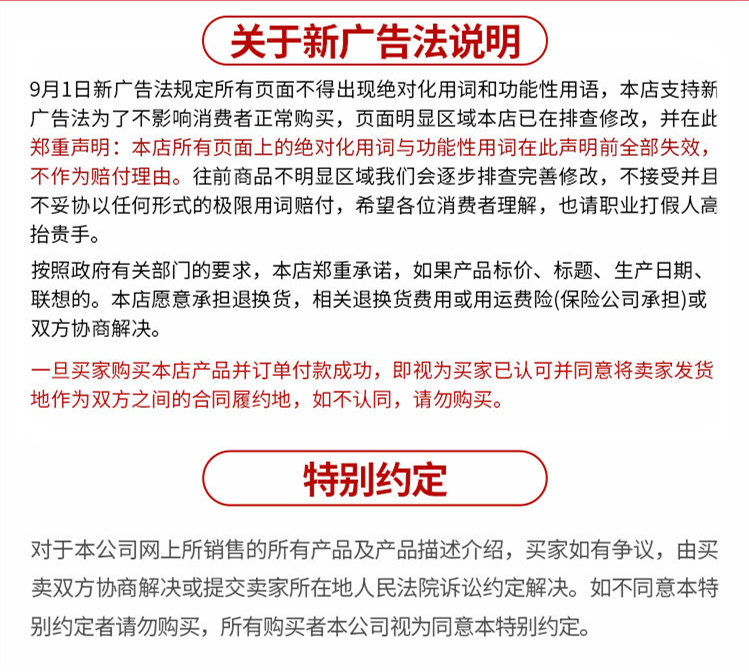 关于新广告法说明

9月1日新广告法规定所有页面不得出现绝对化用词和功能性用语，本店支持新广告法为了不影响消费者正常购买，页面明显区域本店已在排查修改，并在此郑重声明：本店所有页面上的绝对化用词与功能性用词在此声明前全部失效，不作为赔付理由。往前商品不明显区域我们会逐步排查完善修改，不接受并且不妥协以任何形式的极限用词赔付，希望各位消费者理解，也请职业打假人高抬贵手。

按照政府有关部门的要求，本店郑重承诺，如果产品标价、标题、生产日期、联想的。本店愿意承担退换货，相关退换货费用或用运费险(保险公司承担)或双方协商解决。

一旦买家购买本店产品并订单付款成功，即视为买家已认可并同意将卖家发货地作为双方之间的合同履约地，如不认同，请勿购买。

特别约定

对于本公司网上所销售的所有产品及产品描述介绍，买家如有争议，由买卖双方协商解决或提交卖家所在地人民法院诉讼约定解决。如不同意本特别约定者请勿购买，所有购买者本公司视为同意本特别约定。